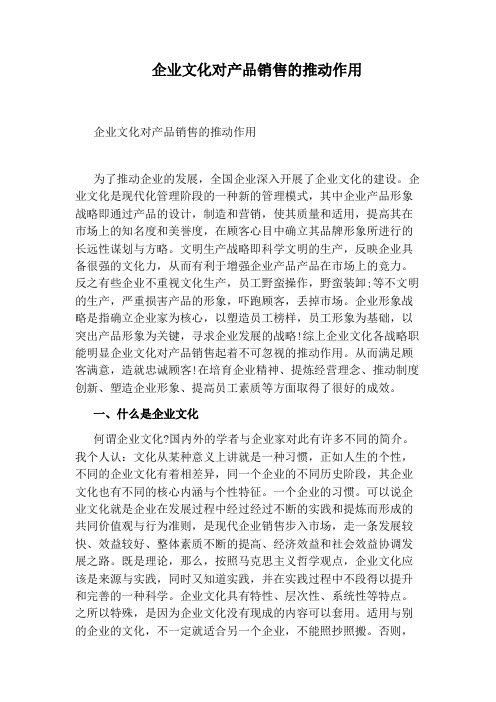 企业文化对产品销售的推动作用

企业文化对产品销售的推动作用

为了推动企业的发展，全国企业深入开展了企业文化的建设。企业文化是现代化管理阶段的一种新的管理模式，其中企业产品形象战略即通过产品的设计，制造和营销，使其质量和适用，提高其在市场上的知名度和美誉度，在顾客心目中确立其品牌形象所进行的长远性谋划与方略。文明生产战略即科学文明的生产，反映企业具备很强的文化力，从而有利于增强企业产品产品在市场上的竞力。反之有些企业不重视文化生产，员工野蛮操作，野蛮装卸;等不文明的生产，严重损害产品的形象，吓跑顾客，丢掉市场。企业形象战略是指确立企业家为核心，以塑造员工榜样，员工形象为基础，以突出产品形象为关键，寻求企业发展的战略!综上企业文化各战略职能明显企业文化对产品销售起着不可忽视的推动作用。从而满足顾客满意，造就忠诚顾客!在培育企业精神、提炼经营理念、推动制度创新、塑造企业形象、提高员工素质等方面取得了很好的成效。

一、什么是企业文化

何谓企业文化?国内外的学者与企业家对此有许多不同的简介。我个人认：文化从某种意义上讲就是一种习惯，正如人生的个性，不同的企业文化有着相差异，同一个企业的不同历史阶段，其企业文化也有不同的核心内涵与个性特征。一个企业的习惯。可以说企业文化就是企业在发展过程中经过经过不断的实践和提炼而形成的共同价值观与行为准则，是现代企业销售步入市场，走一条发展较快、效益较好、整体素质不断的提高、经济效益和社会效益协调发展之路。既是理论，那么，按照马克思主义哲学观点，企业文化应该是来源与实践，同时又知道实践，并在实践过程中不段得以提升和完善的一种科学。企业文化具有特性、层次性、系统性等特点。之所以特殊，是因为企业文化没有现成的内容可以套用。适用与别的企业的文化，不一定就适合另一个企业，不能照抄照搬。否则，